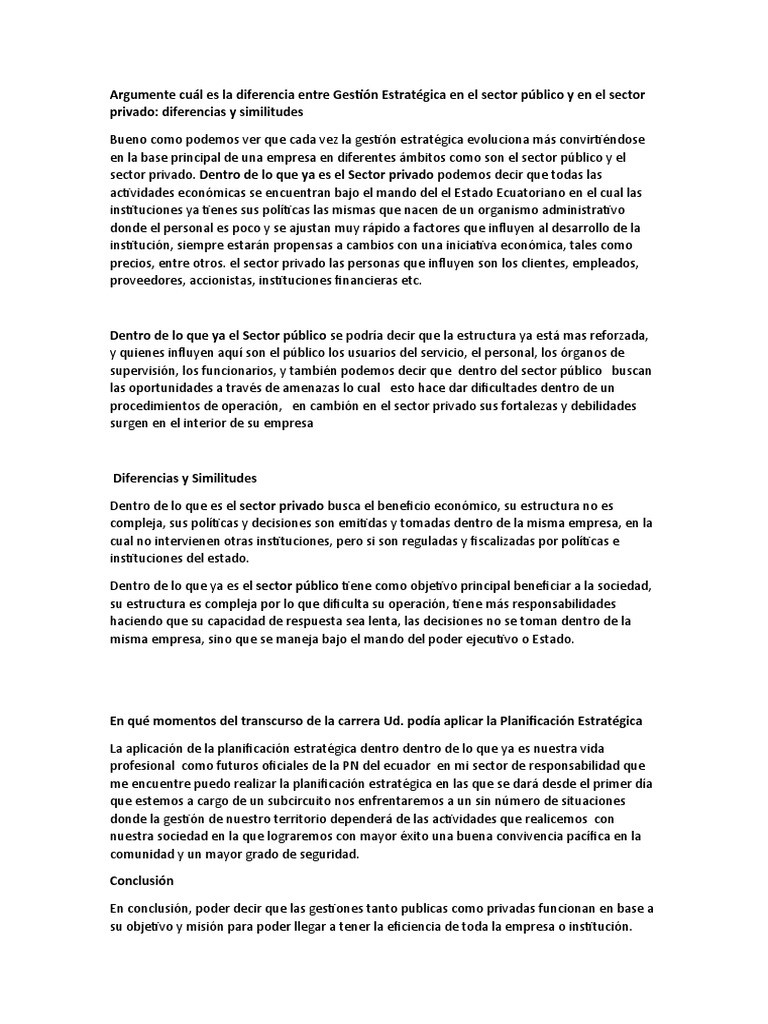 Argumente cuál es la diferencia entre Gestión Estratégica en el sector público y en el sector privado: diferencias y similitudes

Bueno como podemos ver que cada vez la gestión estratégica evoluciona más convirtiéndose en la base principal de una empresa en diferentes ámbitos como son el sector público y el sector privado. Dentro de lo que ya es el Sector privado podemos decir que todas las actividades económicas se encuentran bajo el mando del el Estado Ecuatoriano en el cual las instituciones ya tienes sus políticas las mismas que nacen de un organismo administrativo donde el personal es poco y se ajustan muy rápido a factores que influyen al desarrollo de la institución, siempre estarán propensas a cambios con una iniciativa económica, tales como precios, entre otros. el sector privado las personas que influyen son los clientes, empleados, proveedores, accionistas, instituciones financieras etc.

Dentro de lo que ya el Sector público se podría decir que la estructura ya está mas reforzada, y quienes influyen aquí son el público los usuarios del servicio, el personal, los órganos de supervisión, los funcionarios, y también podemos decir que dentro del sector público buscan las oportunidades a través de amenazas lo cual esto hace dar dificultades dentro de un procedimientos de operación, en cambión en el sector privado sus fortalezas y debilidades surgen en el interior de su empresa

Diferencias y Similitudes

Dentro de lo que es el sector privado busca el beneficio económico, su estructura no es compleja, sus políticas y decisiones son emitidas y tomadas dentro de la misma empresa, en la cual no intervienen otras instituciones, pero si son reguladas y fiscalizadas por políticas e instituciones del estado.

Dentro de lo que ya es el sector público tiene como objetivo principal beneficiar a la sociedad, su estructura es compleja por lo que dificulta su operación, tiene más responsabilidades haciendo que su capacidad de respuesta sea lenta, las decisiones no se toman dentro de la misma empresa, sino que se maneja bajo el mando del poder ejecutivo o Estado.

En qué momentos del transcurso de la carrera Ud. podía aplicar la Planificación Estratégica

La aplicación de la planificación estratégica dentro dentro de lo que ya es nuestra vida profesional como futuros oficiales de la PN del ecuador en mi sector de responsabilidad que me encuentre puedo realizar la planificación estratégica en las que se dará desde el primer día que estemos a cargo de un subcircuito nos enfrentaremos a un sin número de situaciones donde la gestión de nuestro territorio dependerá de las actividades que realicemos con nuestra sociedad en la que lograremos con mayor éxito una buena convivencia pacífica en la comunidad y un mayor grado de seguridad.

Conclusión

En conclusión, poder decir que las gestiones tanto publicas como privadas funcionan en base a su objetivo y misión para poder llegar a tener la eficiencia de toda la empresa o institución.